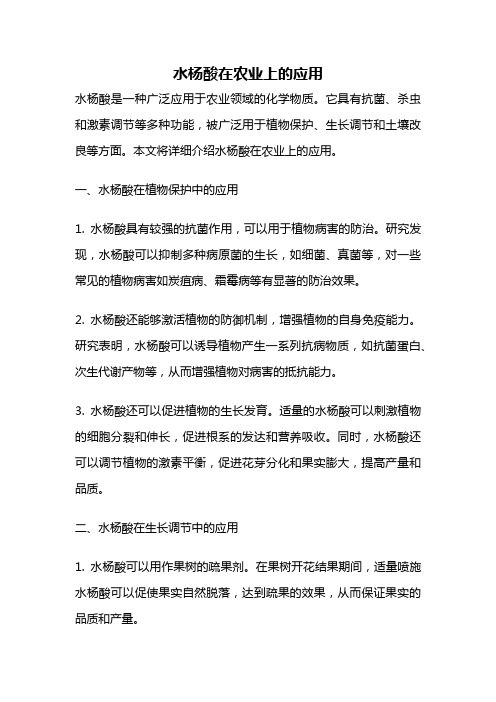 水杨酸在农业上的应用

水杨酸是一种广泛应用于农业领域的化学物质。它具有抗菌、杀虫和激素调节等多种功能，被广泛用于植物保护、生长调节和土壤改良等方面。本文将详细介绍水杨酸在农业上的应用。

一、水杨酸在植物保护中的应用

1. 水杨酸具有较强的抗菌作用，可以用于植物病害的防治。研究发现，水杨酸可以抑制多种病原菌的生长，如细菌、真菌等，对一些常见的植物病害如炭疽病、霜霉病等有显著的防治效果。

2. 水杨酸还能够激活植物的防御机制，增强植物的自身免疫能力。研究表明，水杨酸可以诱导植物产生一系列抗病物质，如抗菌蛋白、次生代谢产物等，从而增强植物对病害的抵抗能力。

3. 水杨酸还可以促进植物的生长发育。适量的水杨酸可以刺激植物的细胞分裂和伸长，促进根系的发达和营养吸收。同时，水杨酸还可以调节植物的激素平衡，促进花芽分化和果实膨大，提高产量和品质。

二、水杨酸在生长调节中的应用

1. 水杨酸可以用作果树的疏果剂。在果树开花结果期间，适量喷施水杨酸可以促使果实自然脱落，达到疏果的效果，从而保证果实的品质和产量。